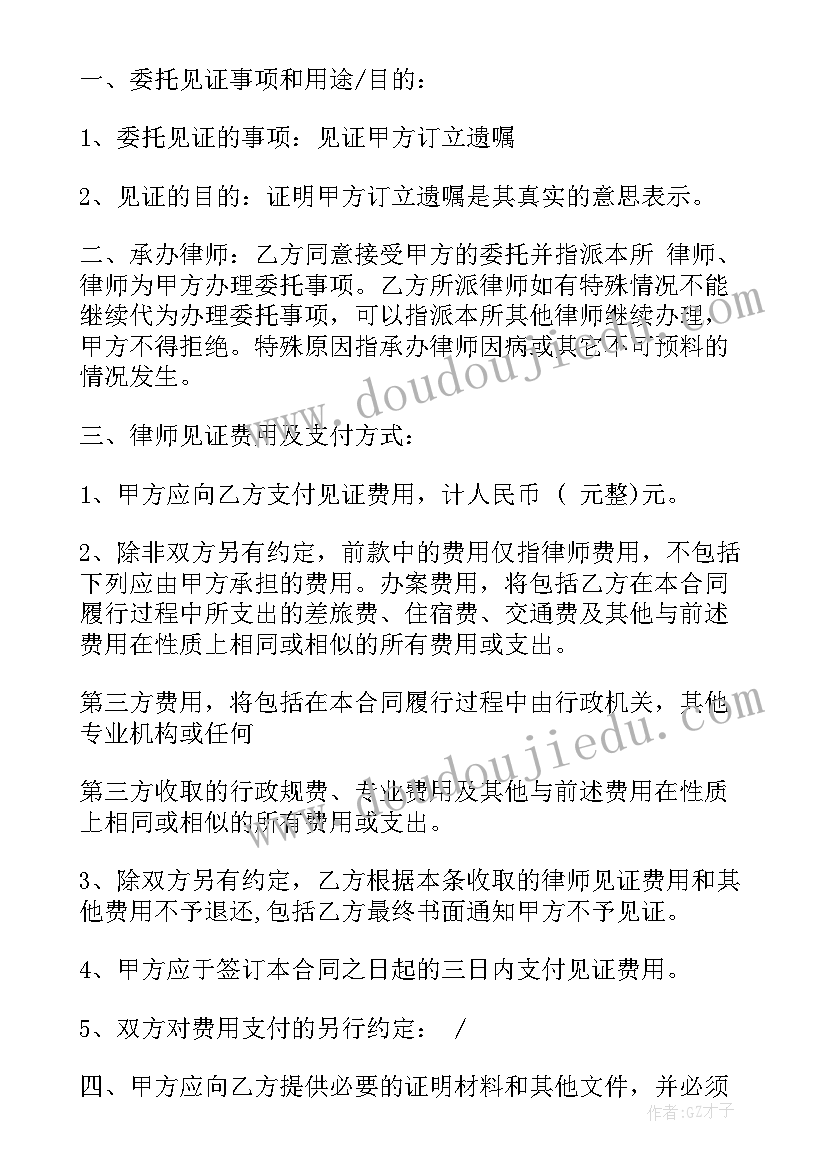 一、委托见证事项和用途/目的：

1、委托见证的事项：见证甲方订立遗嘱

2、见证的目的：证明甲方订立遗嘱是其真实的意思表示。

二、承办律师：乙方同意接受甲方的委托并指派本所 律师、律师为甲方办理委托事项。乙方所派律师如有特殊情况不能继续代为办理委托事项，可以指派本所其他律师继续办理，甲方不得拒绝。特殊原因指承办律师因病或其它不可预料的情况发生。

三、律师见证费用及支付方式：

1、甲方应向乙方支付见证费用，计人民币 （ 元整)元。

2、除非双方另有约定，前款中的费用仅指律师费用，不包括下列应由甲方承担的费用。办案费用，将包括乙方在本合同履行过程中所支出的差旅费、住宿费、交通费及其他与前述费用在性质上相同或相似的所有费用或支出。

第三方费用，将包括在本合同履行过程中由行政机关，其他专业机构或任何

第三方收取的行政规费、专业费用及其他与前述费用在性质上相同或相似的所有费用或支出。

3、除双方另有约定，乙方根据本条收取的律师见证费用和其他费用不予退还,包括乙方最终书面通知甲方不予见证。

4、甲方应于签订本合同之日起的三日内支付见证费用。

5、双方对费用支付的另行约定： /

四、甲方应向乙方提供必要的证明材料和其他文件，并必须

www.doudoujiedu.com

www.doudoujiedu.com

作者：GZ才子